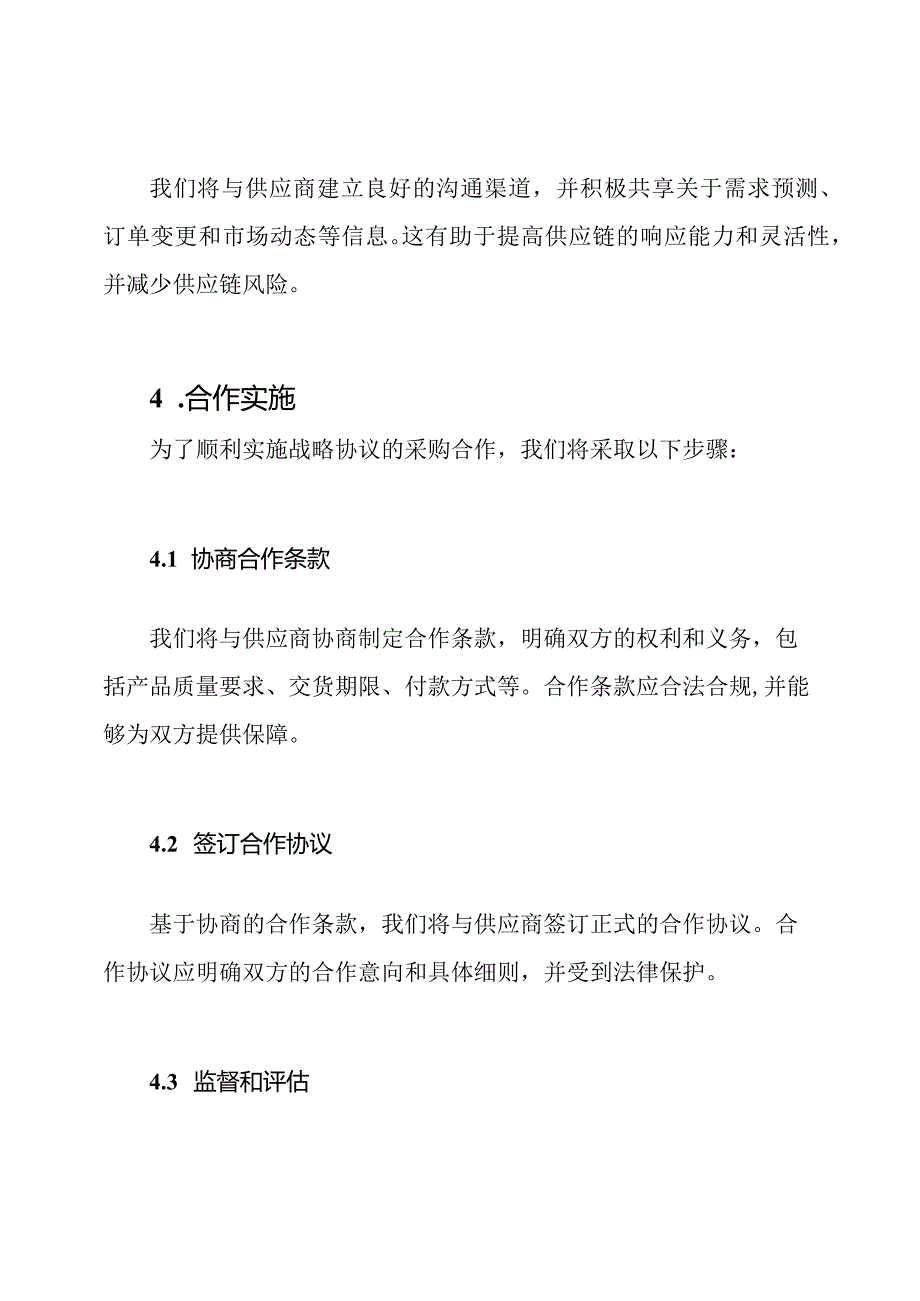 我们将与供应商建立良好的沟通渠道，并积极共享关于需求预测、订单变更和市场动态等信息。这有助于提高供应链的响应能力和灵活性，并减少供应链风险。

4 .合作实施

为了顺利实施战略协议的采购合作，我们将采取以下步骤：

4.1 协商合作条款

我们将与供应商协商制定合作条款，明确双方的权利和义务，包括产品质量要求、交货期限、付款方式等。合作条款应合法合规，并能够为双方提供保障。

4.2 签订合作协议

基于协商的合作条款，我们将与供应商签订正式的合作协议。合作协议应明确双方的合作意向和具体细则，并受到法律保护。

4.3 监督和评估